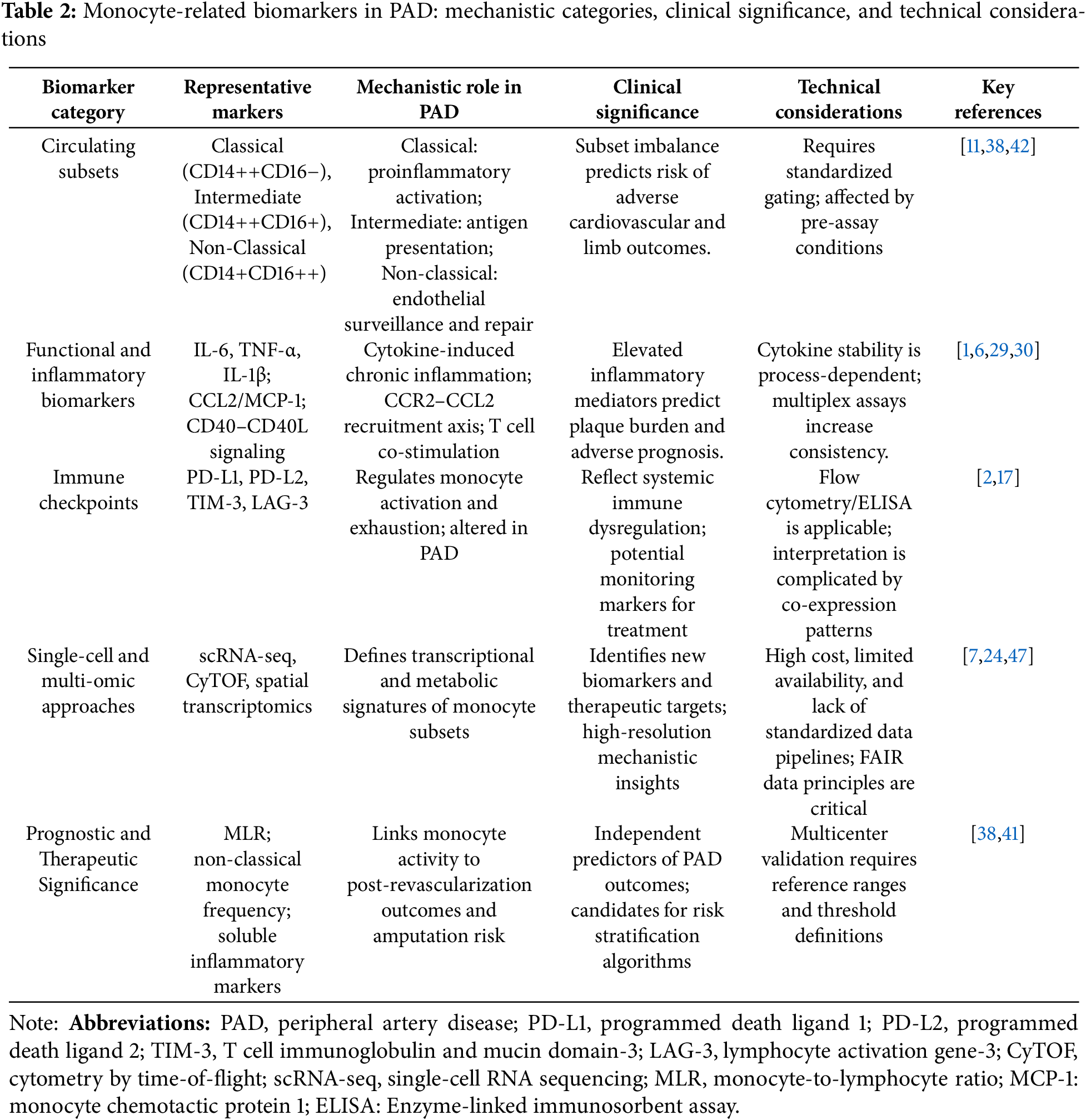 **Table 2:** Monocyte-related biomarkers in PAD: mechanistic categories, clinical significance, and technical considerations

| Biomarker category | Representative markers | Mechanistic role in PAD | Clinical significance | Technical considerations | Key references |
|---|---|---|---|---|---|
| Circulating subsets | Classical (CD14++CD16−), Intermediate (CD14++CD16+), Non-Classical (CD14+CD16++) | Classical: proinflammatory activation; Intermediate: antigen presentation; Non-classical: endothelial surveillance and repair | Subset imbalance predicts risk of adverse cardiovascular and limb outcomes. | Requires standardized gating; affected by pre-assay conditions | [11,38,42] |
| Functional and inflammatory biomarkers | IL-6, TNF-α, IL-1β; CCL2/MCP-1; CD40–CD40L signaling | Cytokine-induced chronic inflammation; CCR2–CCL2 recruitment axis; T cell co-stimulation | Elevated inflammatory mediators predict plaque burden and adverse prognosis. | Cytokine stability is process-dependent; multiplex assays increase consistency. | [1,6,29,30] |
| Immune checkpoints | PD-L1, PD-L2, TIM-3, LAG-3 | Regulates monocyte activation and exhaustion; altered in PAD | Reflect systemic immune dysregulation; potential monitoring markers for treatment | Flow cytometry/ELISA is applicable; interpretation is complicated by co-expression patterns | [2,17] |
| Single-cell and multi-omic approaches | scRNA-seq, CyTOF, spatial transcriptomics | Defines transcriptional and metabolic signatures of monocyte subsets | Identifies new biomarkers and therapeutic targets; high-resolution mechanistic insights | High cost, limited availability, and lack of standardized data pipelines; FAIR data principles are critical | [7,24,47] |
| Prognostic and Therapeutic Significance | MLR; non-classical monocyte frequency; soluble inflammatory markers | Links monocyte activity to post-revascularization outcomes and amputation risk | Independent predictors of PAD outcomes; candidates for risk stratification algorithms | Multicenter validation requires reference ranges and threshold definitions | [38,41] |

Note: **Abbreviations:** PAD, peripheral artery disease; PD-L1, programmed death ligand 1; PD-L2, programmed death ligand 2; TIM-3, T cell immunoglobulin and mucin domain-3; LAG-3, lymphocyte activation gene-3; CyTOF, cytometry by time-of-flight; scRNA-seq, single-cell RNA sequencing; MLR, monocyte-to-lymphocyte ratio; MCP-1: monocyte chemotactic protein 1; ELISA: Enzyme-linked immunosorbent assay.